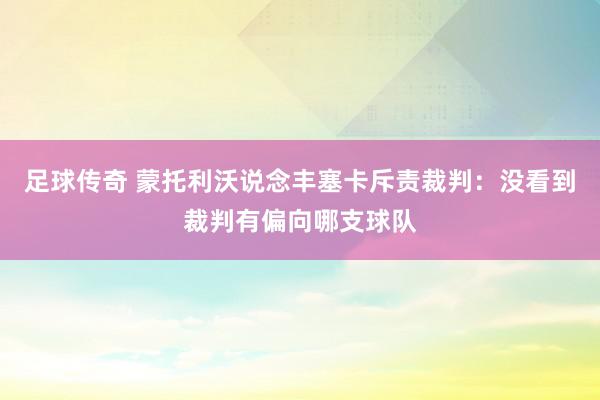 足球传奇 蒙托利沃说念丰塞卡斥责裁判：没看到裁判有偏向哪支球队